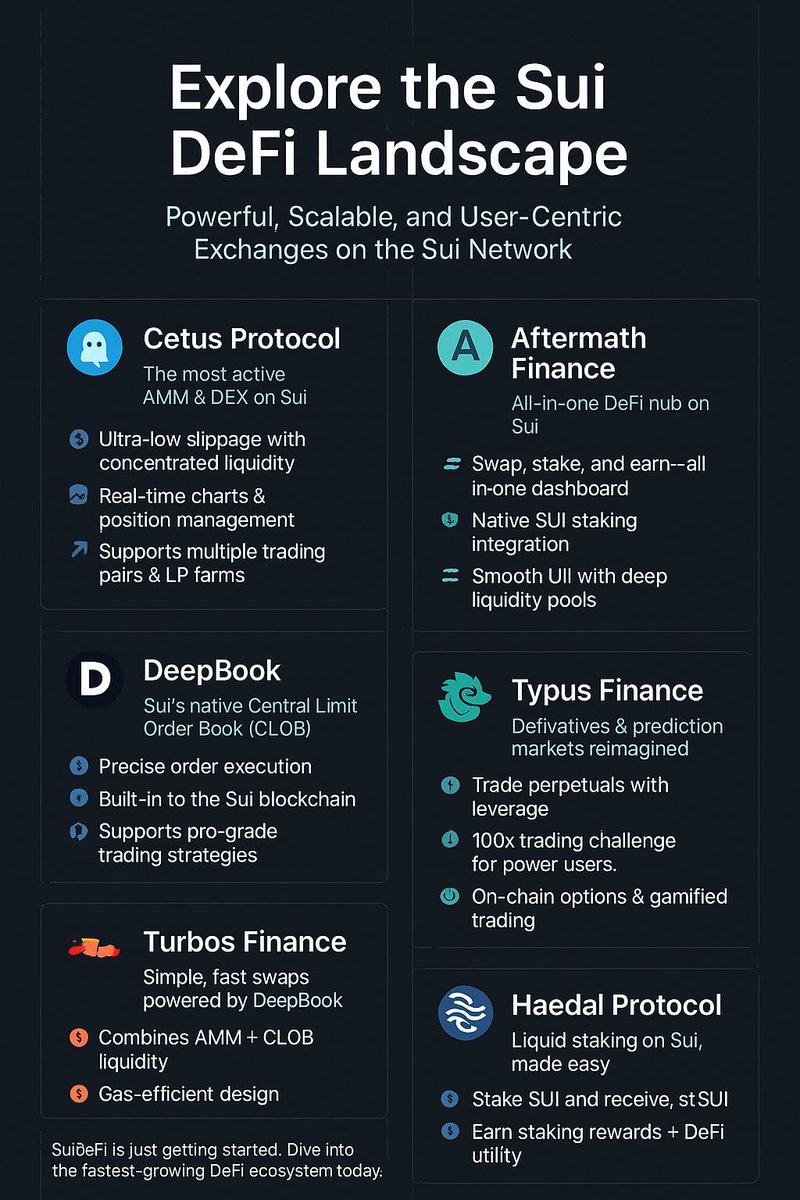 Explore the Sui DeFi Landscape

Powerful, Scalable, and User-Centric Exchanges on the Sui Network

Cetus Protocol

The most active AMM & DEX on Sui

Ultra-low slippage with concentrated liquidity

Real-time charts & position management

Supports multiple trading pairs & LP farms

DeepBook

Sui's native Central Limit Order Book (CLOB)

Precise order execution

Built-in to the Sui blockchain

Supports pro-grade trading strategies

Turbos Finance

Simple, fast swaps powered by DeepBook

Combines AMM + CLOB liquidity

Gas-efficient design

SuiðeFi is just getting started. Dive into the fastest-growing DeFi ecosystem today.

Aftermath Finance

All-in-one DeFi nub on Sui

Swap, stake, and earn--all in-one dashboard

Native SUI staking integration

Smooth UII with deep liquidity pools

Typus Finance

Defivatives & prediction markets reimagined

Trade perpetuals with leverage

100x trading challenge for power users.

On-chain options & gamified trading

Haedal Protocol

Liquid staking on Sui, made easy

Stake SUI and receive, stSUI

Earn staking rewards + DeFi utility